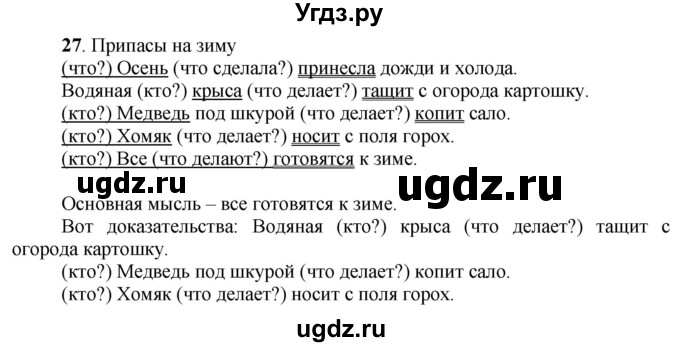 Угдз.ру

27. Припасы на зиму
(что?) Осень (что сделала?) принесла дожди и холода.
Водяная (кто?) крыса (что делает?) тащит с огорода картошку.
(кто?) Медведь под шкурой (что делает?) копит сало.
(кто?) Хомяк (что делает?) носит с поля горох.
(кто?) Все (что делают?) готовятся к зиме.

ugdz.ru ugdz.ru

Основная мысль – все готовятся к зиме.
Вот доказательства: Водяная (кто?) крыса (что делает?) тащит с огорода картошку.
(кто?) Медведь под шкурой (что делает?) копит сало.
(кто?) Хомяк (что делает?) носит с поля горох.

ugdz.ru